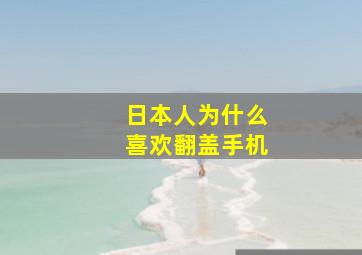 日本人为什么
喜欢翻盖手机